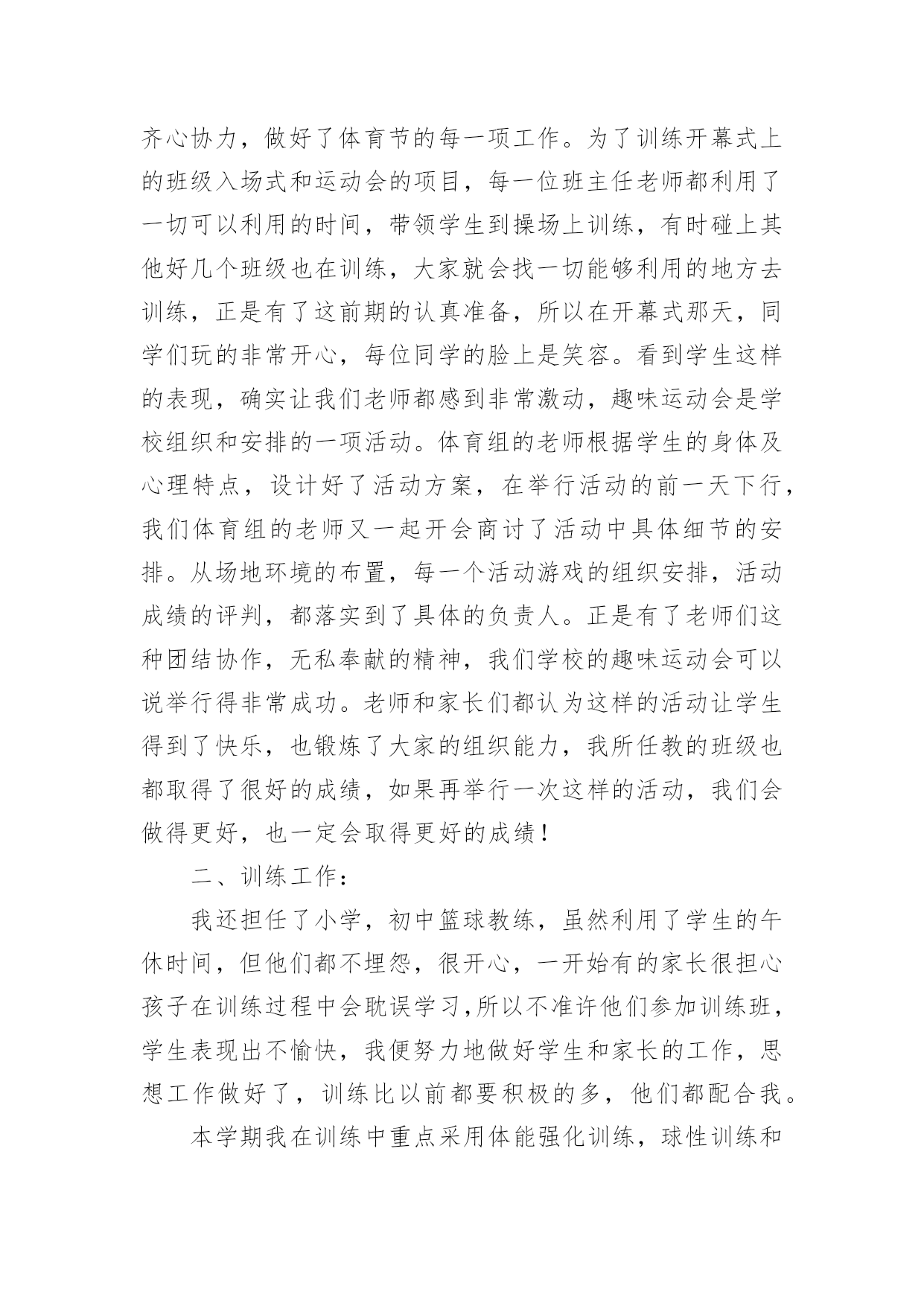 齐心协力，做好了体育节的每一项工作。为了训练开幕式上的班级入场式和运动会的项目，每一位班主任老师都利用了一切可以利用的时间，带领学生到操场上训练，有时碰上其他好几个班级也在训练，大家就会找一切能够利用的地方去训练，正是有了这前期的认真准备，所以在开幕式那天，同学们玩的非常开心，每位同学的脸上是笑容。看到学生这样的表现，确实让我们老师都感到非常激动，趣味运动会是学校组织和安排的一项活动。体育组的老师根据学生的身体及心理特点，设计好了活动方案，在举行活动的前一天下行，我们体育组的老师又一起开会商讨了活动中具体细节的安排。从场地环境的布置，每一个活动游戏的组织安排，活动成绩的评判，都落实到了具体的负责人。正是有了老师们这种团结协作，无私奉献的精神，我们学校的趣味运动会可以说举行得非常成功。老师和家长们都认为这样的活动让学生得到了快乐，也锻炼了大家的组织能力，我所任教的班级也都取得了很好的成绩，如果再举行一次这样的活动，我们会做得更好，也一定会取得更好的成绩！

二、训练工作：

我还担任了小学，初中篮球教练，虽然利用了学生的午休时间，但他们都不埋怨，很开心，一开始有的家长很担心孩子在训练过程中会耽误学习，所以不准许他们参加训练班，学生表现出不愉快，我便努力地做好学生和家长的工作，思想工作做好了，训练比以前都要积极的多，他们都配合我。

本学期我在训练中重点采用体能强化训练，球性训练和